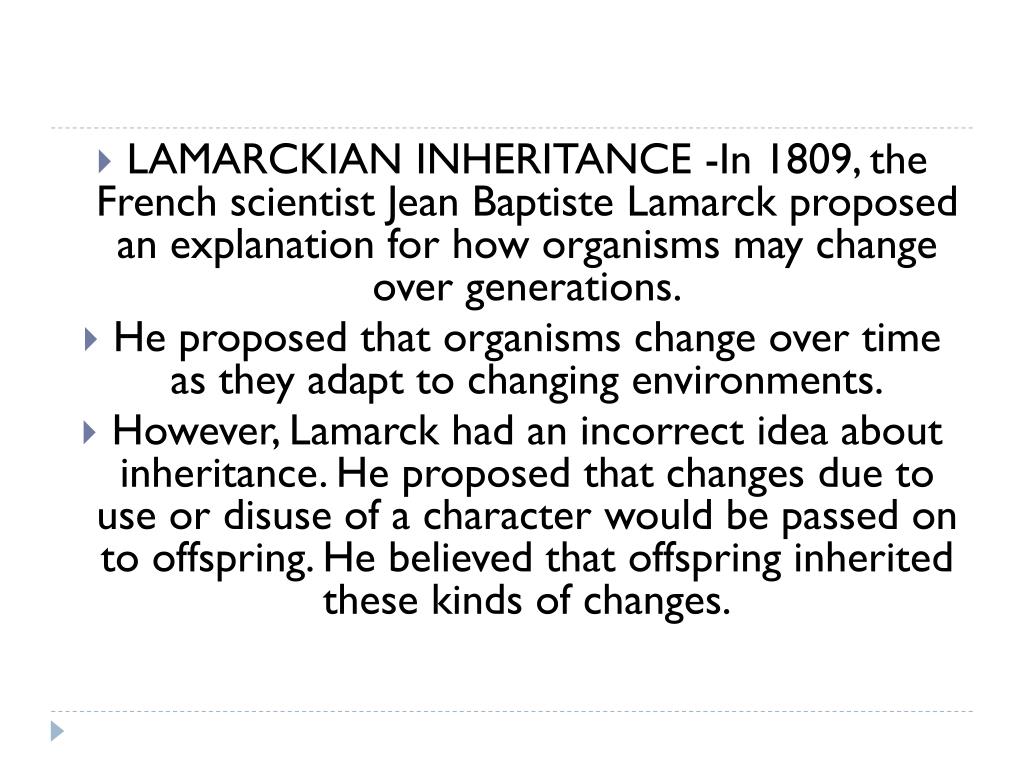 LAMARCKIAN INHERITANCE -In 1809, the French scientist Jean Baptiste Lamarck proposed an explanation for how organisms may change over generations.

He proposed that organisms change over time as they adapt to changing environments.

However, Lamarck had an incorrect idea about inheritance. He proposed that changes due to use or disuse of a character would be passed on to offspring. He believed that offspring inherited these kinds of changes.